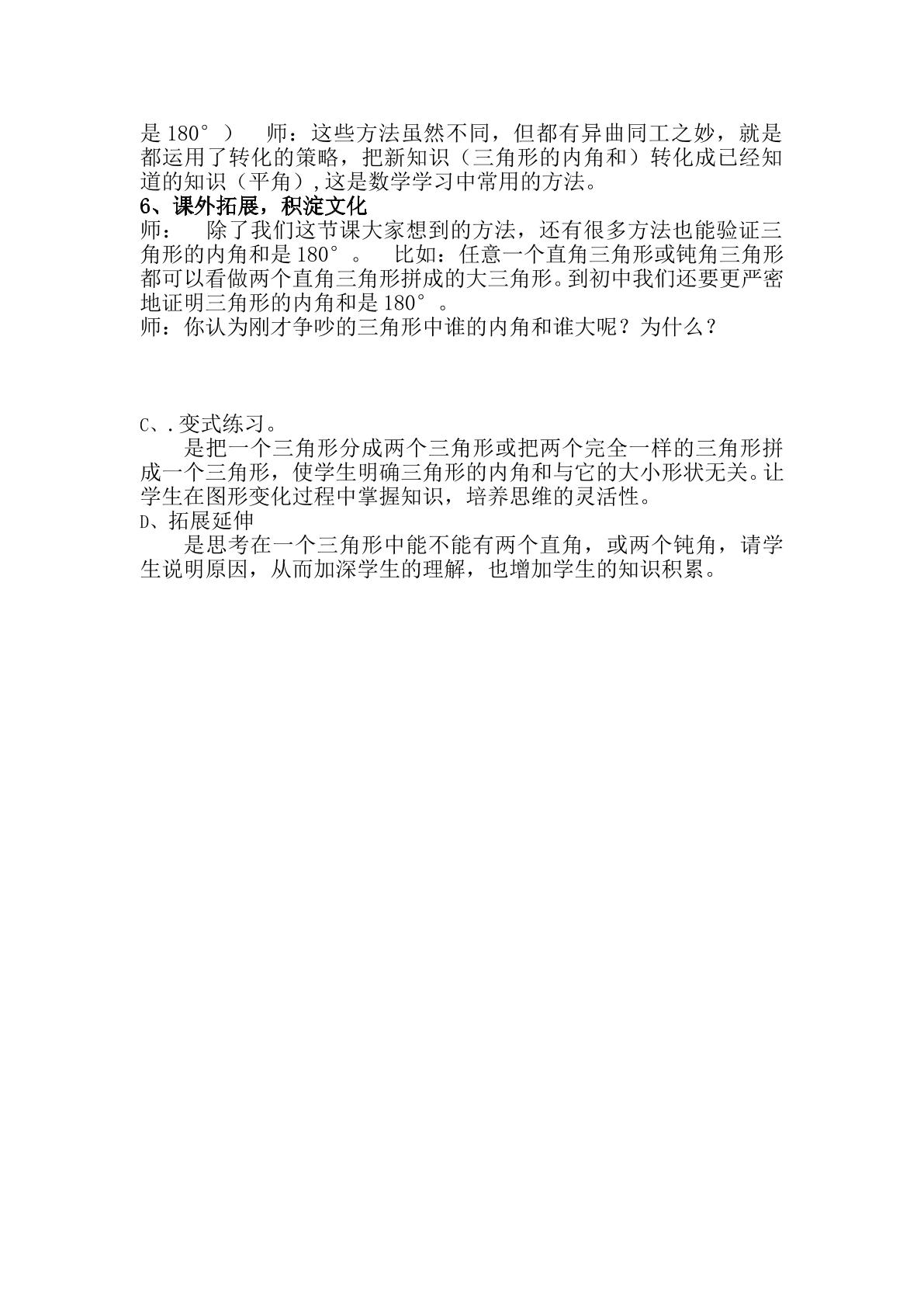 是 180°）　师：这些方法虽然不同，但都有异曲同工之妙，就是都运用了转化的策略，把新知识（三角形的内角和）转化成已经知道的知识（平角）,这是数学学习中常用的方法。

6、课外拓展，积淀文化

师：　除了我们这节课大家想到的方法，还有很多方法也能验证三角形的内角和是 180°。　比如：任意一个直角三角形或钝角三角形都可以看做两个直角三角形拼成的大三角形。到初中我们还要更严密地证明三角形的内角和是 180°。

师：你认为刚才争吵的三角形中谁的内角和谁大呢？为什么？

C、.变式练习。

是把一个三角形分成两个三角形或把两个完全一样的三角形拼成一个三角形，使学生明确三角形的内角和与它的大小形状无关。让学生在图形变化过程中掌握知识，培养思维的灵活性。

D、拓展延伸

是思考在一个三角形中能不能有两个直角，或两个钝角，请学生说明原因，从而加深学生的理解，也增加学生的知识积累。